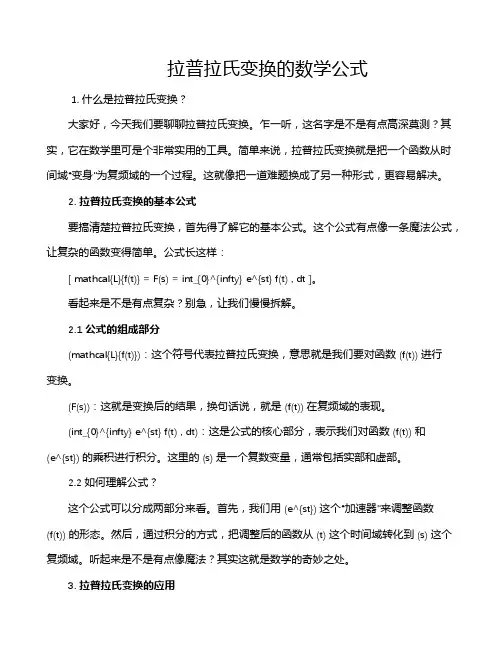 拉普拉氏变换的数学公式

1. 什么是拉普拉氏变换？

大家好，今天我们要聊聊拉普拉氏变换。乍一听，这名字是不是有点高深莫测？其实，它在数学里可是个非常实用的工具。简单来说，拉普拉氏变换就是把一个函数从时间域“变身”为复频域的一个过程。这就像把一道难题换成了另一种形式，更容易解决。

2. 拉普拉氏变换的基本公式

要搞清楚拉普拉氏变换，首先得了解它的基本公式。这个公式有点像一条魔法公式，让复杂的函数变得简单。公式长这样：

[ mathcal{L}{f(t)} = F(s) = int_{0}^{infty} e^{st} f(t) , dt ]。

看起来是不是有点复杂？别急，让我们慢慢拆解。

2.1 公式的组成部分

(mathcal{L}{f(t)})：这个符号代表拉普拉氏变换，意思就是我们要对函数 (f(t)) 进行变换。

(F(s))：这就是变换后的结果，换句话说，就是 (f(t)) 在复频域的表现。

(int_{0}^{infty} e^{st} f(t) , dt)：这是公式的核心部分，表示我们对函数 (f(t)) 和 (e^{st}) 的乘积进行积分。这里的 (s) 是一个复数变量，通常包括实部和虚部。

2.2 如何理解公式？

这个公式可以分成两部分来看。首先，我们用 (e^{st}) 这个“加速器”来调整函数 (f(t)) 的形态。然后，通过积分的方式，把调整后的函数从 (t) 这个时间域转化到 (s) 这个复频域。听起来是不是有点像魔法？其实这就是数学的奇妙之处。

3. 拉普拉氏变换的应用